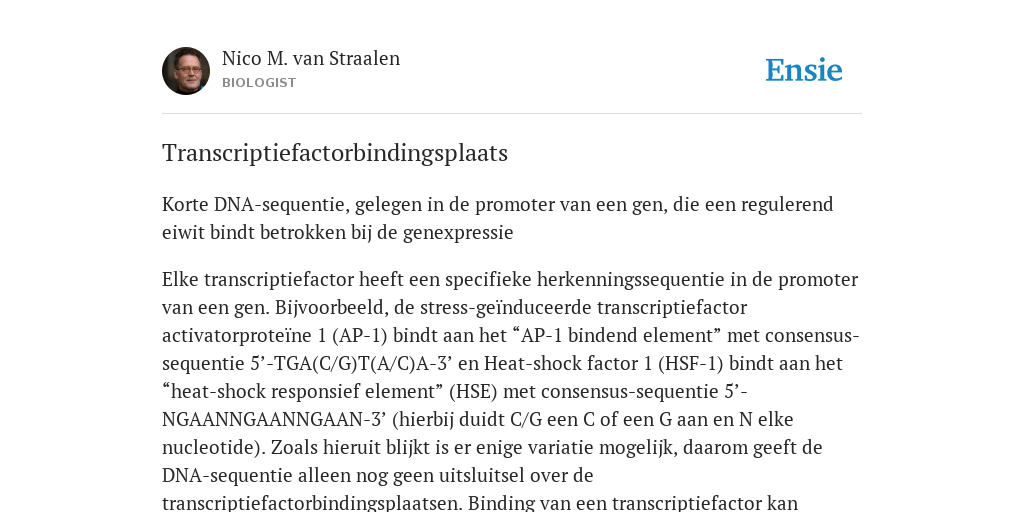 Nico M. van Straalen
BIOLOGIST

Ensie

Transcriptiefactorbindingsplaats

Korte DNA-sequentie, gelegen in de promoter van een gen, die een regulerend eiwit bindt betrokken bij de genexpressie

Elke transcriptiefactor heeft een specifieke herkenningssequentie in de promoter van een gen. Bijvoorbeeld, de stress-geïnduceerde transcriptiefactor activatorproteïne 1 (AP-1) bindt aan het “AP-1 bindend element” met consensus-sequentie 5’-TGA(C/G)T(A/C)A-3’ en Heat-shock factor 1 (HSF-1) bindt aan het “heat-shock responsief element” (HSE) met consensus-sequentie 5’-NGAANNGAANNGAAN-3’ (hierbij duidt C/G een C of een G aan en N elke nucleotide). Zoals hieruit blijkt is er enige variatie mogelijk, daarom geeft de DNA-sequentie alleen nog geen uitsluitsel over de transcriptiefactorbindingsplaatsen. Binding van een transcriptiefactor kan